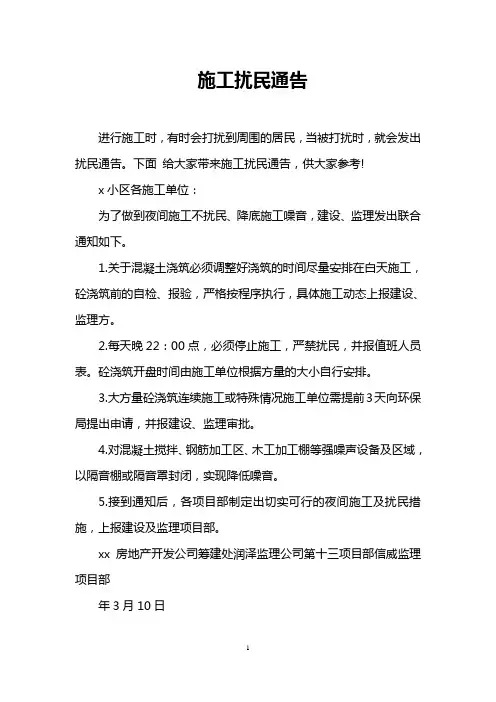 施工扰民通告

进行施工时，有时会打扰到周围的居民，当被打扰时，就会发出扰民通告。下面 给大家带来施工扰民通告，供大家参考!

x 小区各施工单位：

为了做到夜间施工不扰民、降底施工噪音，建设、监理发出联合通知如下。

1.关于混凝土浇筑必须调整好浇筑的时间尽量安排在白天施工，砼浇筑前的自检、报验，严格按程序执行，具体施工动态上报建设、监理方。

2.每天晚 22：00 点，必须停止施工，严禁扰民，并报值班人员表。砼浇筑开盘时间由施工单位根据方量的大小自行安排。

3.大方量砼浇筑连续施工或特殊情况施工单位需提前 3 天向环保局提出申请，并报建设、监理审批。

4.对混凝土搅拌、钢筋加工区、木工加工棚等强噪声设备及区域，以隔音棚或隔音罩封闭，实现降低噪音。

5.接到通知后，各项目部制定出切实可行的夜间施工及扰民措施，上报建设及监理项目部。

xx 房地产开发公司筹建处润泽监理公司第十三项目部信威监理项目部

年 3 月 10 日

1